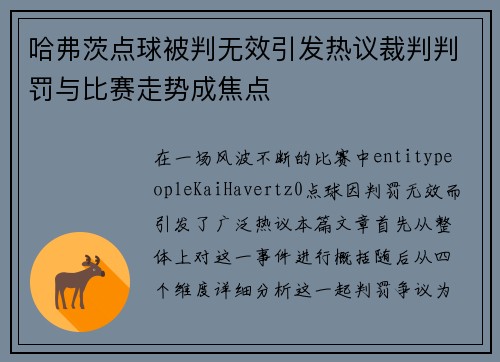 哈弗茨点球被判无效引发热议裁判判罚与比赛走势成焦点

在一场风波不断的比赛中entitypeopleKaiHavertz0点球因判罚无效而引发了广泛热议本篇文章首先从整体上对这一事件进行概括随后从四个维度详细分析这一起判罚争议为